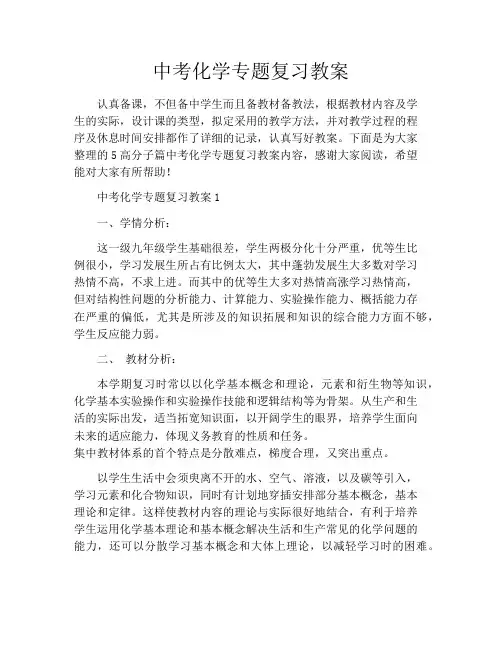 中考化学专题复习教案

认真备课，不但备中学生而且备教材备教法，根据教材内容及学生的实际，设计课的类型，拟定采用的教学方法，并对教学过程的程序及休息时间安排都作了详细的记录，认真写好教案。下面是为大家整理的5高分子篇中考化学专题复习教案内容，感谢大家阅读，希望能对大家有所帮助！

中考化学专题复习教案1

一、学情分析：

这一级九年级学生基础很差，学生两极分化十分严重，优等生比例很小，学习发展生所占有比例太大，其中蓬勃发展生大多数对学习热情不高，不求上进。而其中的优等生大多对热情高涨学习热情高，但对结构性问题的分析能力、计算能力、实验操作能力、概括能力存在严重的偏低，尤其是所涉及的知识拓展和知识的综合能力方面不够，学生反应能力弱。

二、　教材分析：

本学期复习时常以以化学基本概念和理论，元素和衍生物等知识，化学基本实验操作和实验操作技能和逻辑结构等为骨架。从生产和生活的实际出发，适当拓宽知识面，以开阔学生的眼界，培养学生面向未来的适应能力，体现义务教育的性质和任务。
集中教材体系的首个特点是分散难点，梯度合理，又突出重点。

以学生生活中会须臾离不开的水、空气、溶液，以及碳等引入，学习元素和化合物知识，同时有计划地穿插安排部分基本概念，基本理论和定律。这样使教材内容的理论与实际很好地结合，有利于培养学生运用化学基本理论和基本概念解决生活和生产常见的化学问题的能力，还可以分散学习基本概念和大体上理论，以减轻学习时的困难。